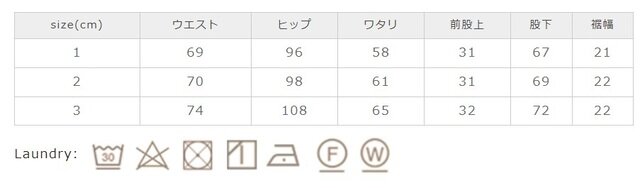 | size(cm) | ウエスト | ヒップ | ワタリ | 前股上 | 股下 | 裾幅 |
|---|---|---|---|---|---|---|
| 1 | 69 | 96 | 58 | 31 | 67 | 21 |
| 2 | 70 | 98 | 61 | 31 | 69 | 22 |
| 3 | 74 | 108 | 65 | 32 | 72 | 22 |

Laundry: 30 F W